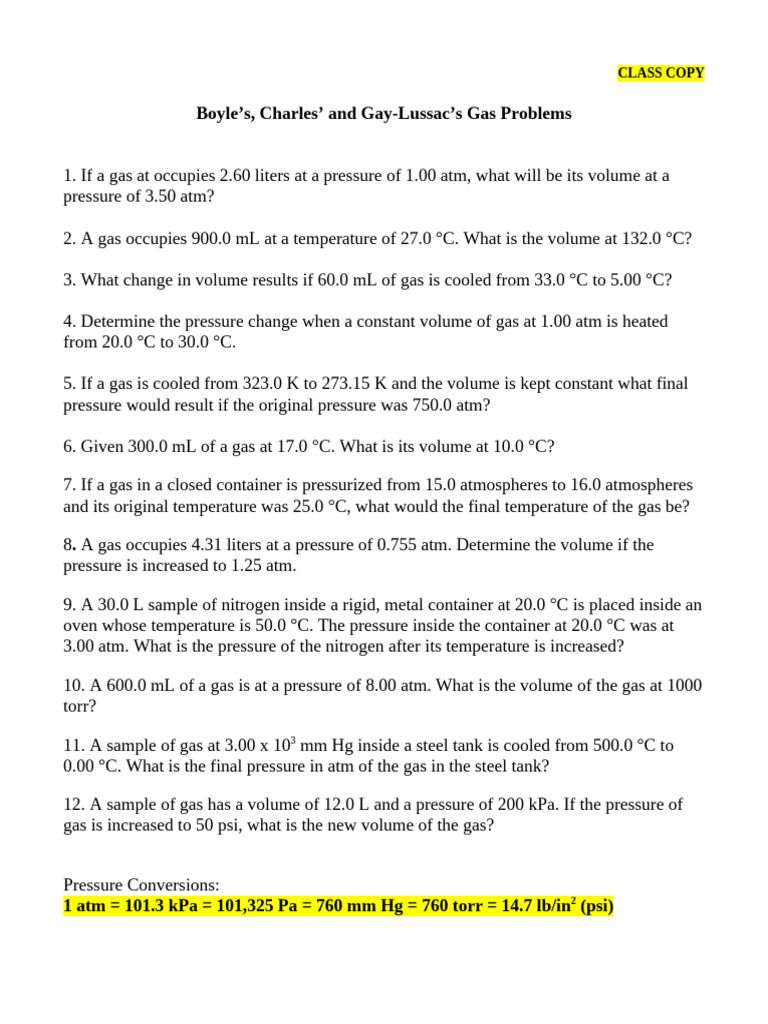 CLASS COPY

Boyle's, Charles' and Gay-Lussac's Gas Problems

1. If a gas at occupies 2.60 liters at a pressure of 1.00 atm, what will be its volume at a pressure of 3.50 atm?

2. A gas occupies 900.0 mL at a temperature of 27.0 °C. What is the volume at 132.0 °C?

3. What change in volume results if 60.0 mL of gas is cooled from 33.0 °C to 5.00 °C?

4. Determine the pressure change when a constant volume of gas at 1.00 atm is heated from 20.0 °C to 30.0 °C.

5. If a gas is cooled from 323.0 K to 273.15 K and the volume is kept constant what final pressure would result if the original pressure was 750.0 atm?

6. Given 300.0 mL of a gas at 17.0 °C. What is its volume at 10.0 °C?

7. If a gas in a closed container is pressurized from 15.0 atmospheres to 16.0 atmospheres and its original temperature was 25.0 °C, what would the final temperature of the gas be?

8. A gas occupies 4.31 liters at a pressure of 0.755 atm. Determine the volume if the pressure is increased to 1.25 atm.

9. A 30.0 L sample of nitrogen inside a rigid, metal container at 20.0 °C is placed inside an oven whose temperature is 50.0 °C. The pressure inside the container at 20.0 °C was at 3.00 atm. What is the pressure of the nitrogen after its temperature is increased?

10. A 600.0 mL of a gas is at a pressure of 8.00 atm. What is the volume of the gas at 1000 torr?

11. A sample of gas at 3.00 x $10^3$ mm Hg inside a steel tank is cooled from 500.0 °C to 0.00 °C. What is the final pressure in atm of the gas in the steel tank?

12. A sample of gas has a volume of 12.0 L and a pressure of 200 kPa. If the pressure of gas is increased to 50 psi, what is the new volume of the gas?

Pressure Conversions:
1 atm = 101.3 kPa = 101,325 Pa = 760 mm Hg = 760 torr = 14.7 lb/in$^2$ (psi)